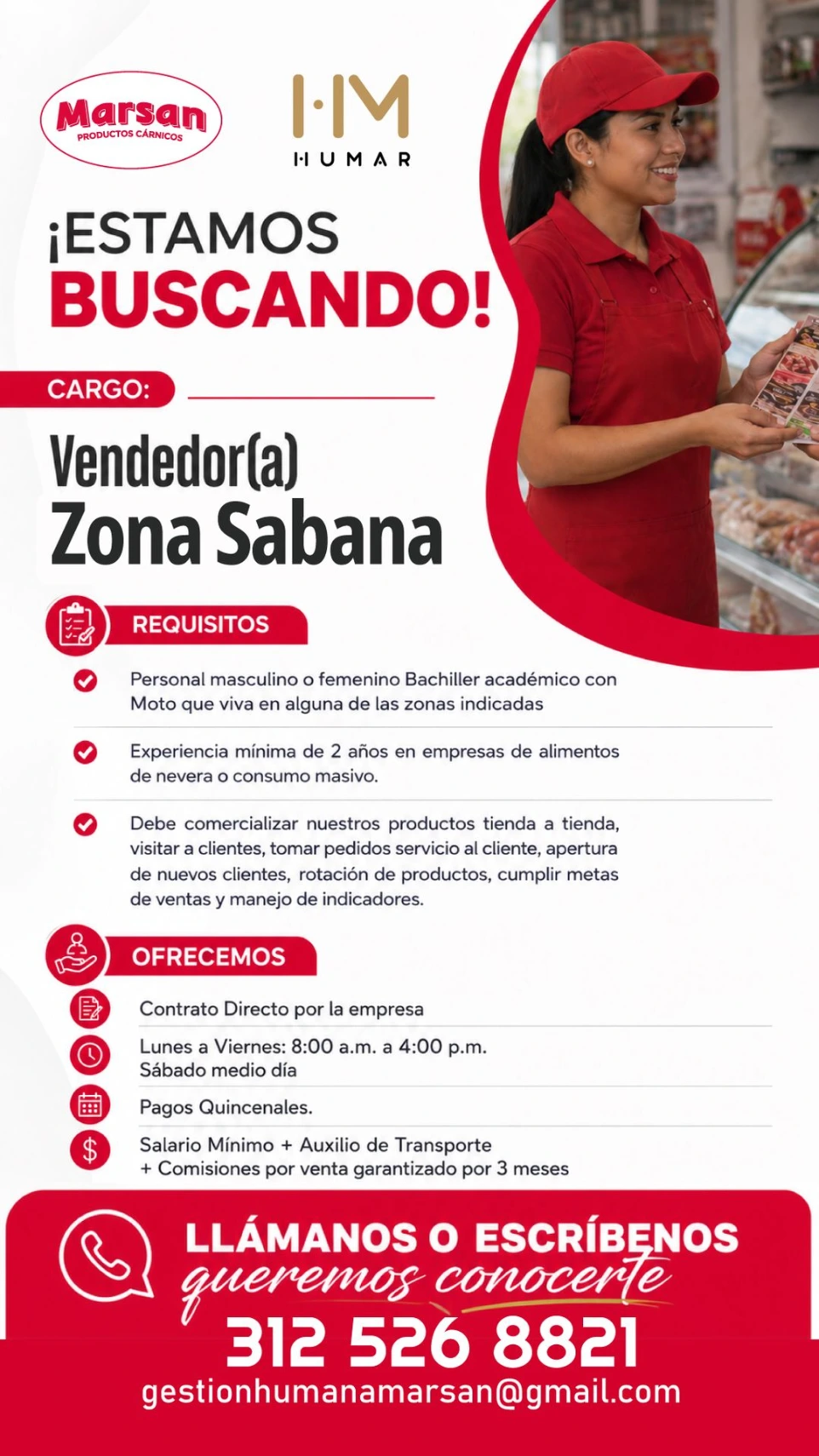 Marsan
PRODUCTOS CÁRNICOS

HM
HUMAR

¡ESTAMOS
BUSCANDO!

CARGO:

Vendedor(a)
Zona Sabana

REQUISITOS

Personal masculino o femenino Bachiller académico con Moto que viva en alguna de las zonas indicadas

Experiencia mínima de 2 años en empresas de alimentos de nevera o consumo masivo.

Debe comercializar nuestros productos tienda a tienda, visitar a clientes, tomar pedidos servicio al cliente, apertura de nuevos clientes, rotación de productos, cumplir metas de ventas y manejo de indicadores.

OFRECEMOS

Contrato Directo por la empresa

Lunes a Viernes: 8:00 a.m. a 4:00 p.m.
Sábado medio día

Pagos Quincenales.

Salario Mínimo + Auxilio de Transporte
+ Comisiones por venta garantizado por 3 meses

LLÁMANOS O ESCRÍBENOS
queremos conocerte
312 526 8821
gestionhumanamarsan@gmail.com